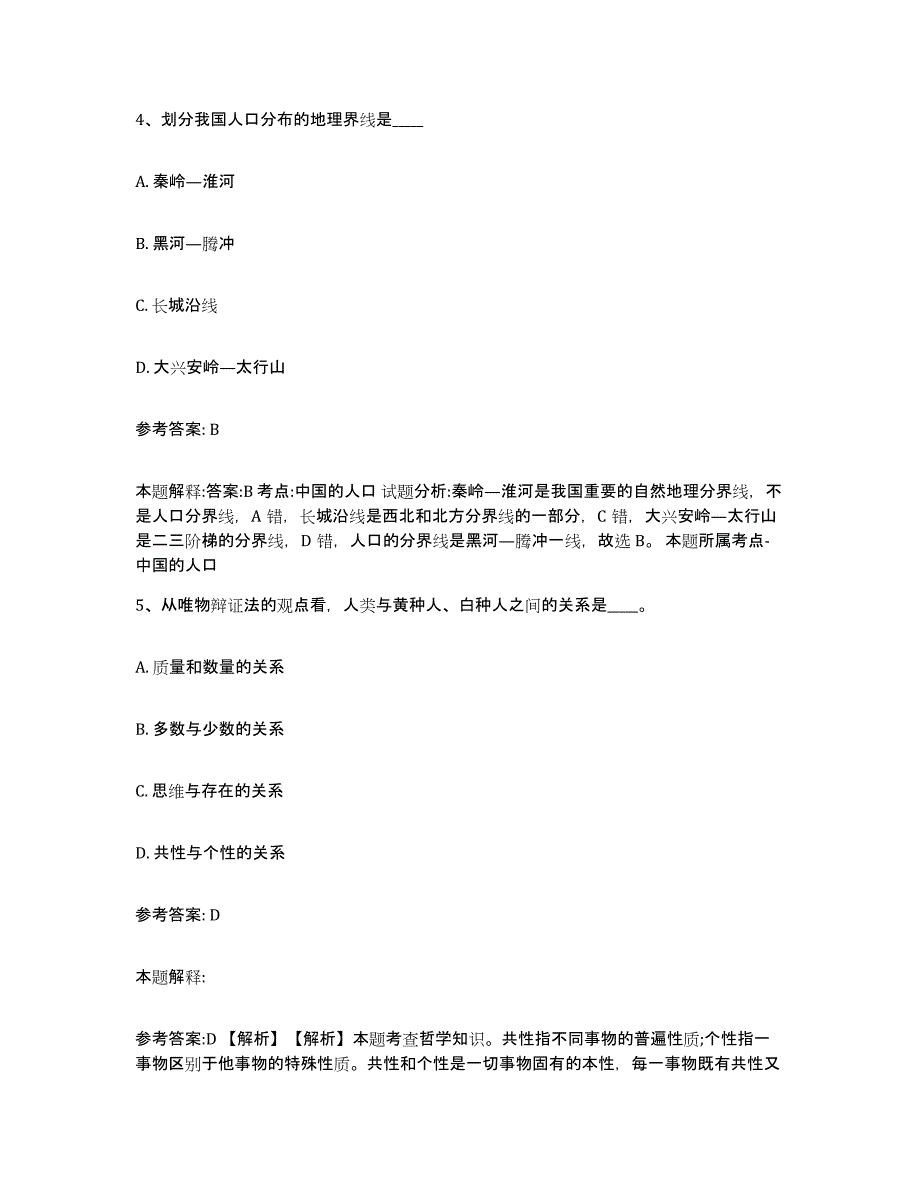 4、划分我国人口分布的地理界线是____

A. 秦岭—淮河

B. 黑河—腾冲

C. 长城沿线

D. 大兴安岭—太行山

参考答案: B

本题解释:答案:B 考点:中国的人口 试题分析:秦岭—淮河是我国重要的自然地理分界线，不是人口分界线，A 错，长城沿线是西北和北方分界线的一部分，C 错，大兴安岭—太行山是二三阶梯的分界线，D 错，人口的分界线是黑河—腾冲一线，故选 B。 本题所属考点-中国的人口

5、从唯物辩证法的观点看，人类与黄种人、白种人之间的关系是____。

A. 质量和数量的关系

B. 多数与少数的关系

C. 思维与存在的关系

D. 共性与个性的关系

参考答案: D

本题解释:

参考答案:D 【解析】【解析】本题考查哲学知识。共性指不同事物的普遍性质;个性指一事物区别于他事物的特殊性质。共性和个性是一切事物固有的本性，每一事物既有共性又